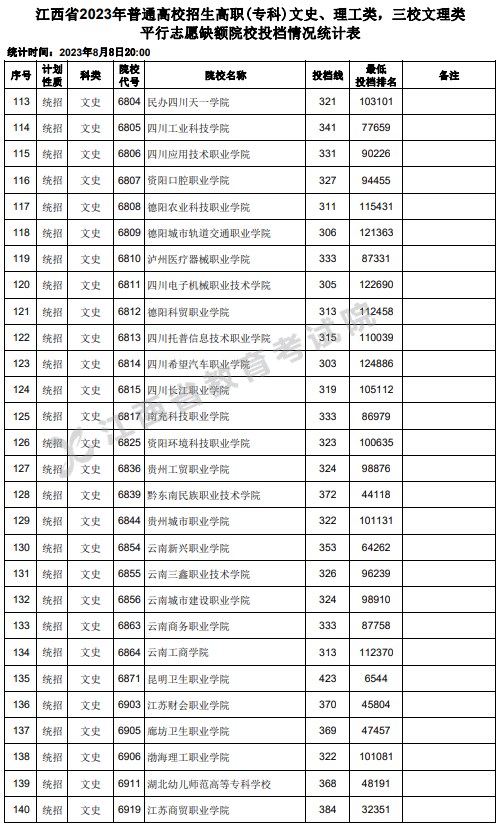 江西省2023年普通高校招生高职(专科)文史、理工类，三校文理类平行志愿缺额院校投档情况统计表

统计时间：2023年8月8日20:00

| 序号 | 计划性质 | 科类 | 院校代号 | 院校名称 | 投档线 | 最低投档排名 | 备注 |
|---|---|---|---|---|---|---|---|
| 113 | 统招 | 文史 | 6804 | 民办四川天一学院 | 321 | 103101 | |
| 114 | 统招 | 文史 | 6805 | 四川工业科技学院 | 341 | 77659 | |
| 115 | 统招 | 文史 | 6806 | 四川应用技术职业学院 | 331 | 90226 | |
| 116 | 统招 | 文史 | 6807 | 资阳口腔职业学院 | 327 | 94455 | |
| 117 | 统招 | 文史 | 6808 | 德阳农业科技职业学院 | 311 | 115431 | |
| 118 | 统招 | 文史 | 6809 | 德阳城市轨道交通职业学院 | 306 | 121363 | |
| 119 | 统招 | 文史 | 6810 | 泸州医疗器械职业学院 | 333 | 87331 | |
| 120 | 统招 | 文史 | 6811 | 四川电子机械职业技术学院 | 305 | 122690 | |
| 121 | 统招 | 文史 | 6812 | 德阳科贸职业学院 | 313 | 112458 | |
| 122 | 统招 | 文史 | 6813 | 四川托普信息技术职业学院 | 315 | 110039 | |
| 123 | 统招 | 文史 | 6814 | 四川希望汽车职业学院 | 303 | 124886 | |
| 124 | 统招 | 文史 | 6815 | 四川长江职业学院 | 319 | 105112 | |
| 125 | 统招 | 文史 | 6817 | 南充科技职业学院 | 333 | 86979 | |
| 126 | 统招 | 文史 | 6825 | 资阳环境科技职业学院 | 323 | 100635 | |
| 127 | 统招 | 文史 | 6836 | 贵州工贸职业学院 | 324 | 98876 | |
| 128 | 统招 | 文史 | 6839 | 黔东南民族职业技术学院 | 372 | 44118 | |
| 129 | 统招 | 文史 | 6844 | 贵州城市职业学院 | 322 | 101131 | |
| 130 | 统招 | 文史 | 6854 | 云南新兴职业学院 | 353 | 64262 | |
| 131 | 统招 | 文史 | 6855 | 云南三鑫职业技术学院 | 326 | 96239 | |
| 132 | 统招 | 文史 | 6856 | 云南城市建设职业学院 | 324 | 98910 | |
| 133 | 统招 | 文史 | 6863 | 云南商务职业学院 | 333 | 87758 | |
| 134 | 统招 | 文史 | 6864 | 云南工商学院 | 313 | 112370 | |
| 135 | 统招 | 文史 | 6871 | 昆明卫生职业学院 | 423 | 6544 | |
| 136 | 统招 | 文史 | 6903 | 江苏财会职业学院 | 370 | 45804 | |
| 137 | 统招 | 文史 | 6905 | 廊坊卫生职业学院 | 369 | 47457 | |
| 138 | 统招 | 文史 | 6906 | 渤海理工职业学院 | 322 | 101081 | |
| 139 | 统招 | 文史 | 6911 | 湖北幼儿师范高等专科学校 | 368 | 48191 | |
| 140 | 统招 | 文史 | 6919 | 江苏商贸职业学院 | 384 | 32351 | |

江西省教育考试院